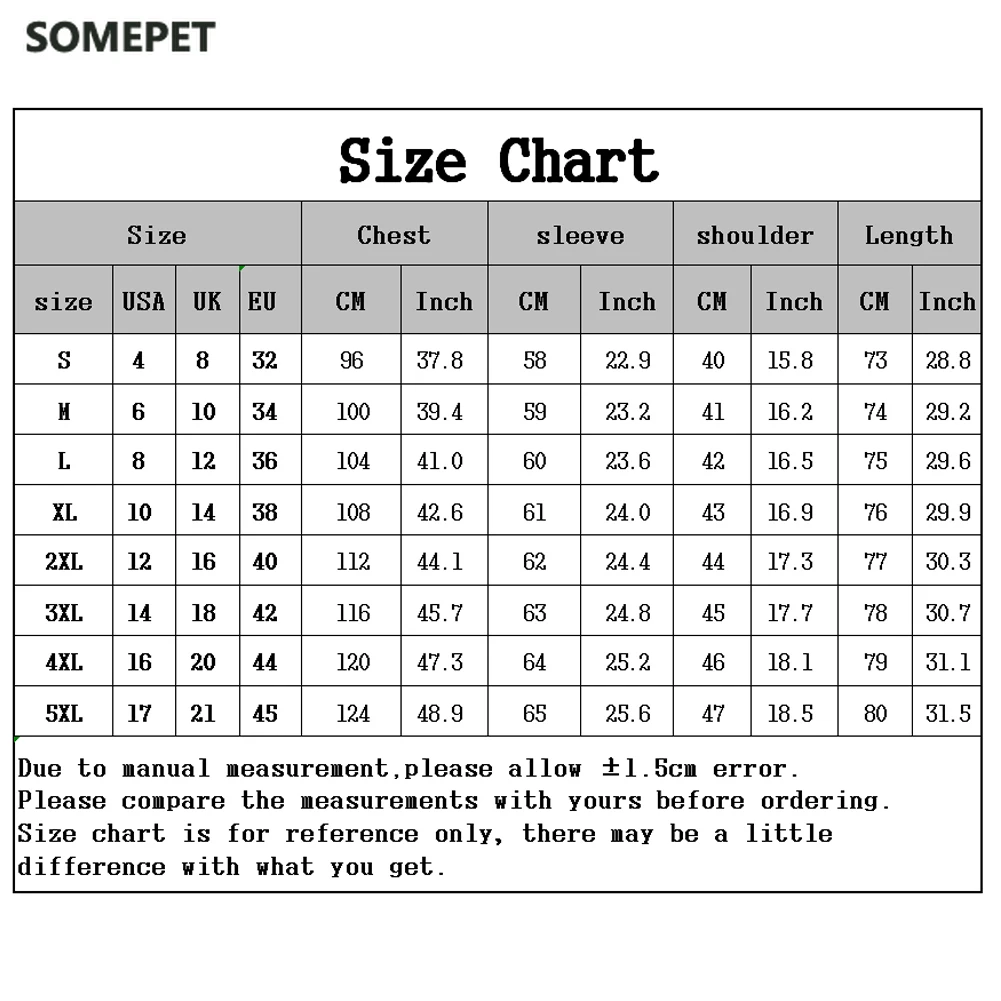 SOMEPET

Size Chart

| Size | | | | Chest | | sleeve | | shoulder | | Length | |
|---|---|---|---|---|---|---|---|---|---|---|---|
| size | USA | UK | EU | CM | Inch | CM | Inch | CM | Inch | CM | Inch |
| S | 4 | 8 | 32 | 96 | 37.8 | 58 | 22.9 | 40 | 15.8 | 73 | 28.8 |
| M | 6 | 10 | 34 | 100 | 39.4 | 59 | 23.2 | 41 | 16.2 | 74 | 29.2 |
| L | 8 | 12 | 36 | 104 | 41.0 | 60 | 23.6 | 42 | 16.5 | 75 | 29.6 |
| XL | 10 | 14 | 38 | 108 | 42.6 | 61 | 24.0 | 43 | 16.9 | 76 | 29.9 |
| 2XL | 12 | 16 | 40 | 112 | 44.1 | 62 | 24.4 | 44 | 17.3 | 77 | 30.3 |
| 3XL | 14 | 18 | 42 | 116 | 45.7 | 63 | 24.8 | 45 | 17.7 | 78 | 30.7 |
| 4XL | 16 | 20 | 44 | 120 | 47.3 | 64 | 25.2 | 46 | 18.1 | 79 | 31.1 |
| 5XL | 17 | 21 | 45 | 124 | 48.9 | 65 | 25.6 | 47 | 18.5 | 80 | 31.5 |

Due to manual measurement,please allow ±1.5cm error.
Please compare the measurements with yours before ordering.
Size chart is for reference only, there may be a little difference with what you get.